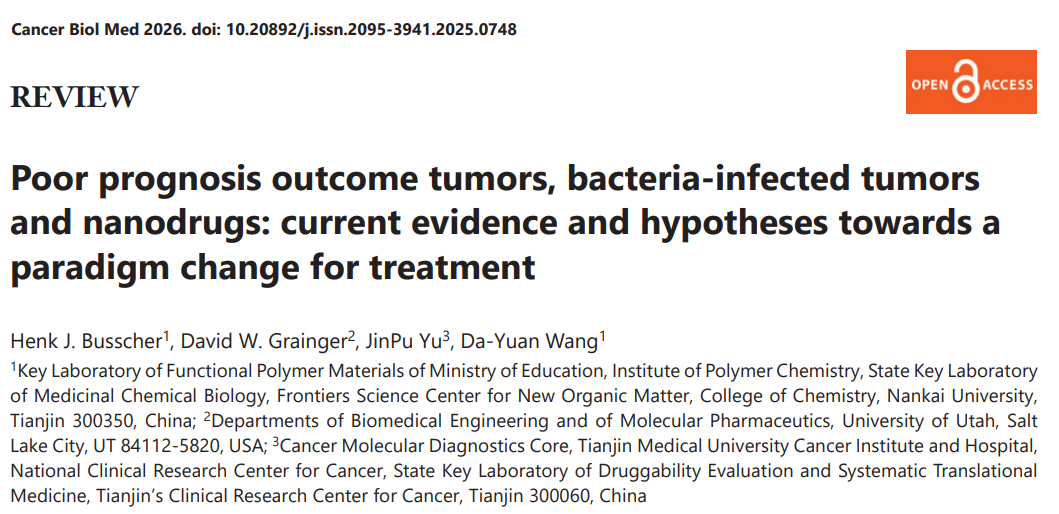 Cancer Biol Med 2026. doi: 10.20892/j.issn.2095-3941.2025.0748

REVIEW

OPEN ACCESS

Poor prognosis outcome tumors, bacteria-infected tumors and nanodrugs: current evidence and hypotheses towards a paradigm change for treatment

Henk J. Busscher$^{1}$, David W. Grainger$^{2}$, JinPu Yu$^{3}$, Da-Yuan Wang$^{1}$

$^{1}$Key Laboratory of Functional Polymer Materials of Ministry of Education, Institute of Polymer Chemistry, State Key Laboratory of Medicinal Chemical Biology, Frontiers Science Center for New Organic Matter, College of Chemistry, Nankai University, Tianjin 300350, China; $^{2}$Departments of Biomedical Engineering and of Molecular Pharmaceutics, University of Utah, Salt Lake City, UT 84112-5820, USA; $^{3}$Cancer Molecular Diagnostics Core, Tianjin Medical University Cancer Institute and Hospital, National Clinical Research Center for Cancer, State Key Laboratory of Druggability Evaluation and Systematic Translational Medicine, Tianjin's Clinical Research Center for Cancer, Tianjin 300060, China